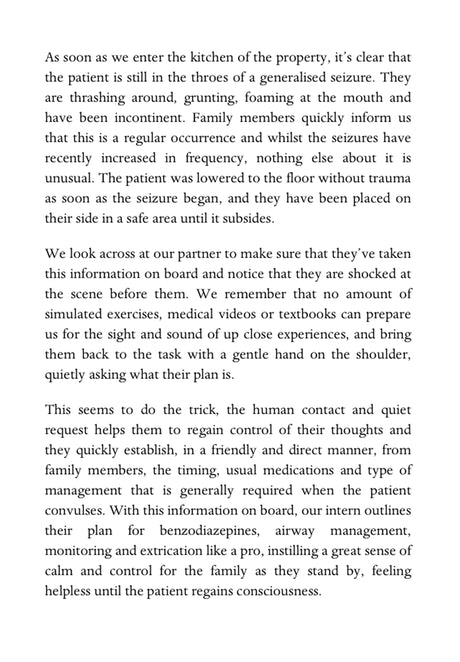 As soon as we enter the kitchen of the property, it's clear that the patient is still in the throes of a generalised seizure. They are thrashing around, grunting, foaming at the mouth and have been incontinent. Family members quickly inform us that this is a regular occurrence and whilst the seizures have recently increased in frequency, nothing else about it is unusual. The patient was lowered to the floor without trauma as soon as the seizure began, and they have been placed on their side in a safe area until it subsides.

We look across at our partner to make sure that they've taken this information on board and notice that they are shocked at the scene before them. We remember that no amount of simulated exercises, medical videos or textbooks can prepare us for the sight and sound of up close experiences, and bring them back to the task with a gentle hand on the shoulder, quietly asking what their plan is.

This seems to do the trick, the human contact and quiet request helps them to regain control of their thoughts and they quickly establish, in a friendly and direct manner, from family members, the timing, usual medications and type of management that is generally required when the patient convulses. With this information on board, our intern outlines their plan for benzodiazepines, airway management, monitoring and extrication like a pro, instilling a great sense of calm and control for the family as they stand by, feeling helpless until the patient regains consciousness.